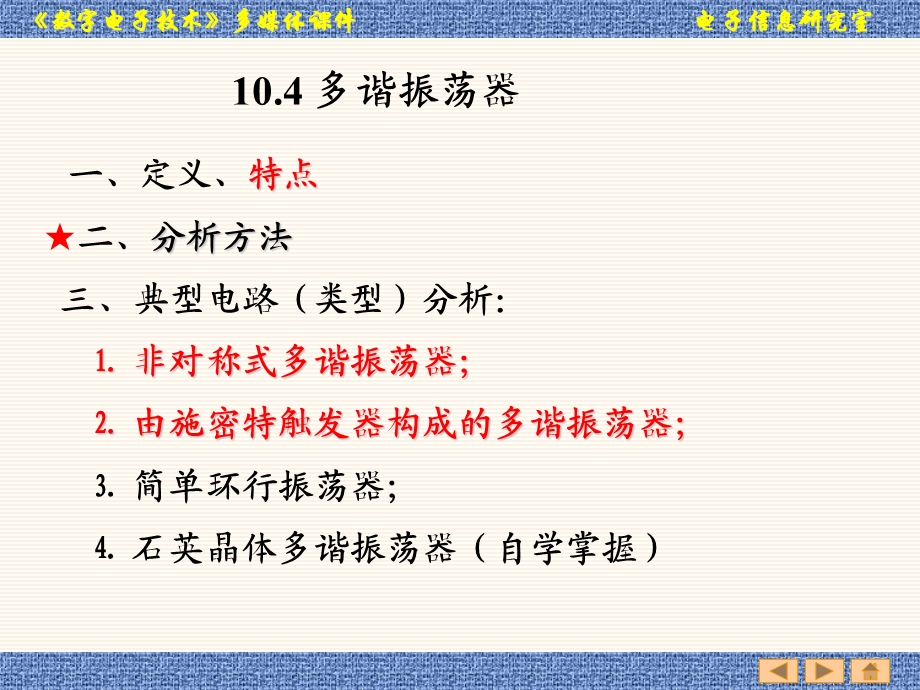 《数字电子技术》多媒体课件

电子信息研究室

10.4 多谐振荡器

一、定义、特点

★二、分析方法

三、典型电路（类型）分析:

1. 非对称式多谐振荡器;

2. 由施密特触发器构成的多谐振荡器;

3. 简单环行振荡器;

4. 石英晶体多谐振荡器（自学掌握）